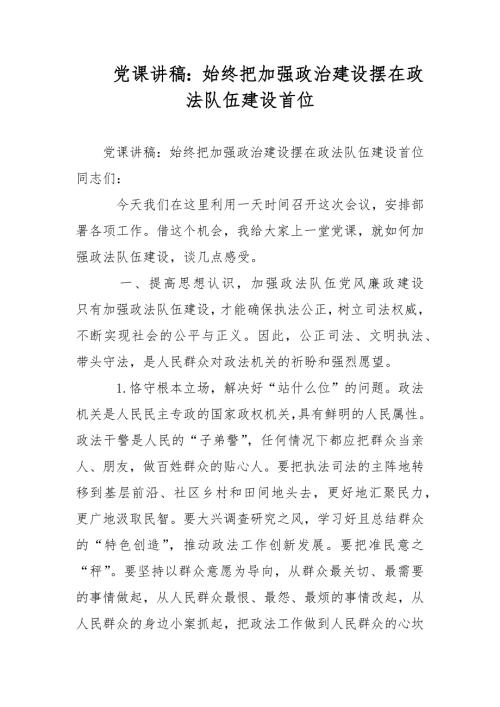 党课讲稿：始终把加强政治建设摆在政法队伍建设首位

党课讲稿：始终把加强政治建设摆在政法队伍建设首位
同志们：

今天我们在这里利用一天时间召开这次会议，安排部署各项工作。借这个机会，我给大家上一堂党课，就如何加强政法队伍建设，谈几点感受。

一、提高思想认识，加强政法队伍党风廉政建设
只有加强政法队伍建设，才能确保执法公正，树立司法权威，不断实现社会的公平与正义。因此，公正司法、文明执法、带头守法，是人民群众对政法机关的祈盼和强烈愿望。

1.恪守根本立场，解决好“站什么位”的问题。政法机关是人民民主专政的国家政权机关，具有鲜明的人民属性。政法干警是人民的“子弟警”，任何情况下都应把群众当亲人、朋友，做百姓群众的贴心人。要把执法司法的主阵地转移到基层前沿、社区乡村和田间地头去，更好地汇聚民力，更广地汲取民智。要大兴调查研究之风，学习好且总结群众的“特色创造”，推动政法工作创新发展。要把准民意之“秤”。要坚持以群众意愿为导向，从群众最关切、最需要的事情做起，从人民群众最恨、最怨、最烦的事情改起，从人民群众的身边小案抓起，把政法工作做到人民群众的心坎